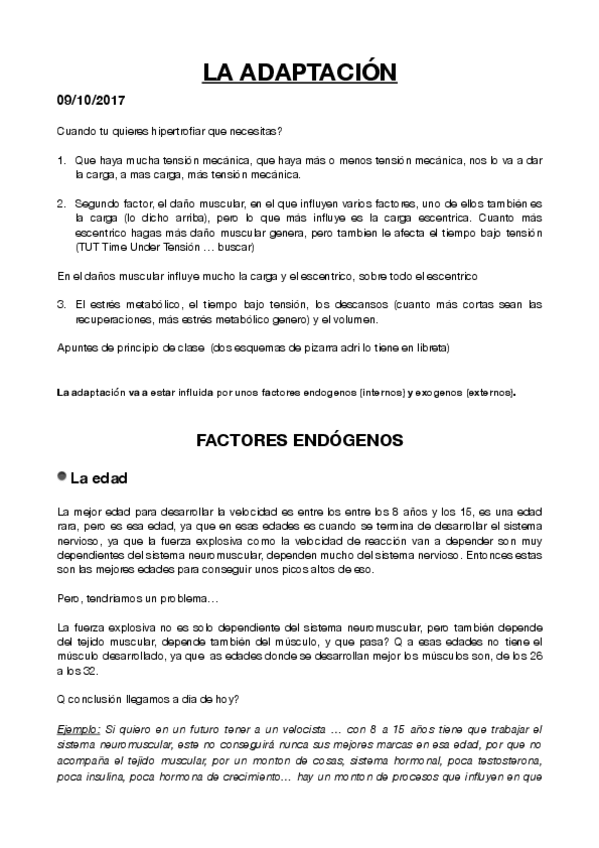 LA ADAPTACIÓN

09/10/2017

Cuando tu quieres hipertrofiar que necesitas?

1. Que haya mucha tensión mecánica, que haya más o menos tensión mecánica, nos lo va a dar la carga, a mas carga, más tensión mecánica.

2. Segundo factor, el daño muscular, en el que influyen varios factores, uno de ellos también es la carga (lo dicho arriba), pero lo que más influye es la carga escentrica. Cuanto más escentrico hagas más daño muscular genera, pero tambien le afecta el tiempo bajo tensión (TUT Time Under Tensión … buscar)

En el daños muscular influye mucho la carga y el escentrico, sobre todo el escentrico

3. El estrés metabólico, el tiempo bajo tensión, los descansos (cuanto más cortas sean las recuperaciones, más estrés metabólico genero) y el volumen.

Apuntes de principio de clase (dos esquemas de pizarra adri lo tiene en libreta)

La adaptación va a estar influida por unos factores endogenos (internos) y exogenos (externos).

FACTORES ENDÓGENOS

La edad

La mejor edad para desarrollar la velocidad es entre los entre los 8 años y los 15, es una edad rara, pero es esa edad, ya que en esas edades es cuando se termina de desarrollar el sistema nervioso, ya que la fuerza explosiva como la velocidad de reacción van a depender son muy dependientes del sistema neuromuscular, dependen mucho del sistema nervioso. Entonces estas son las mejores edades para conseguir unos picos altos de eso.

Pero, tendriamos un problema…

La fuerza explosiva no es solo dependiente del sistema neuromuscular, pero también depende del tejido muscular, depende también del músculo, y que pasa? Q a esas edades no tiene el músculo desarrollado, ya que as edades donde se desarrollan mejor los músculos son, de los 26 a los 32.

Q conclusión llegamos a dia de hoy?

Ejemplo: Si quiero en un futuro tener a un velocista … con 8 a 15 años tiene que trabajar el sistema neuromuscular, este no conseguirá nunca sus mejores marcas en esa edad, por que no acompaña el tejido muscular, por un monton de cosas, sistema hormonal, poca testosterona, poca insulina, poca hormona de crecimiento… hay un monton de procesos que influyen en que